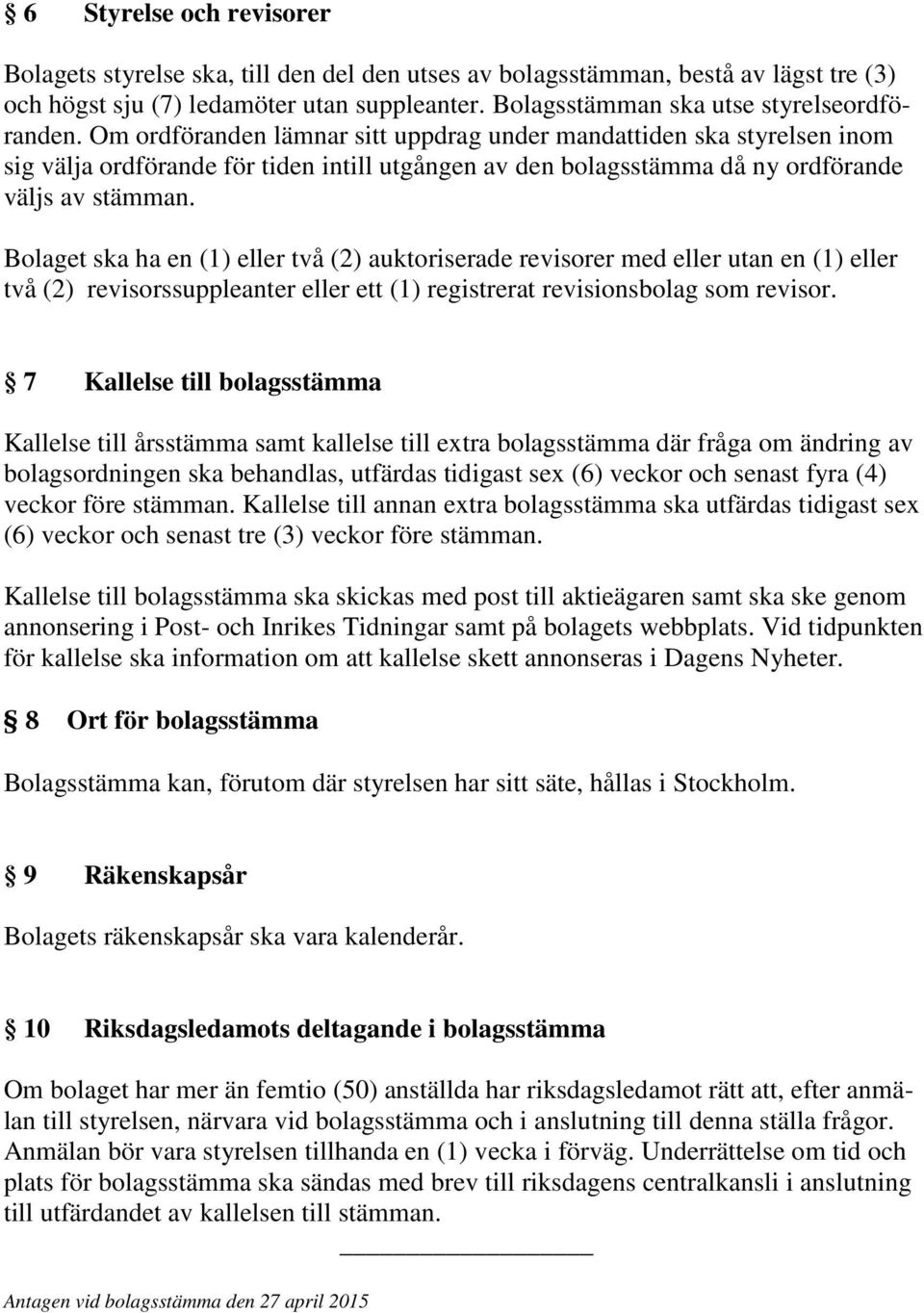 § 6 Styrelse och revisorer

Bolagets styrelse ska, till den del den utses av bolagsstämman, bestå av lägst tre (3) och högst sju (7) ledamöter utan suppleanter. Bolagsstämman ska utse styrelseordföranden. Om ordföranden lämnar sitt uppdrag under mandattiden ska styrelsen inom sig välja ordförande för tiden intill utgången av den bolagsstämma då ny ordförande väljs av stämman.

Bolaget ska ha en (1) eller två (2) auktoriserade revisorer med eller utan en (1) eller två (2) revisorssuppleanter eller ett (1) registrerat revisionsbolag som revisor.

§ 7 Kallelse till bolagsstämma

Kallelse till årsstämma samt kallelse till extra bolagsstämma där fråga om ändring av bolagsordningen ska behandlas, utfärdas tidigast sex (6) veckor och senast fyra (4) veckor före stämman. Kallelse till annan extra bolagsstämma ska utfärdas tidigast sex (6) veckor och senast tre (3) veckor före stämman.

Kallelse till bolagsstämma ska skickas med post till aktieägaren samt ska ske genom annonsering i Post- och Inrikes Tidningar samt på bolagets webbplats. Vid tidpunkten för kallelse ska information om att kallelse skett annonseras i Dagens Nyheter.

§ 8 Ort för bolagsstämma

Bolagsstämma kan, förutom där styrelsen har sitt säte, hållas i Stockholm.

§ 9 Räkenskapsår

Bolagets räkenskapsår ska vara kalenderår.

§ 10 Riksdagsledamots deltagande i bolagsstämma

Om bolaget har mer än femtio (50) anställda har riksdagsledamot rätt att, efter anmälan till styrelsen, närvara vid bolagsstämma och i anslutning till denna ställa frågor. Anmälan bör vara styrelsen tillhanda en (1) vecka i förväg. Underrättelse om tid och plats för bolagsstämma ska sändas med brev till riksdagens centralkansli i anslutning till utfärdandet av kallelsen till stämman.

Antagen vid bolagsstämma den 27 april 2015